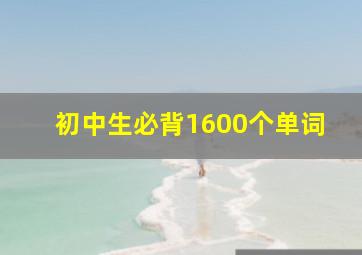 初中生必背1600个单词